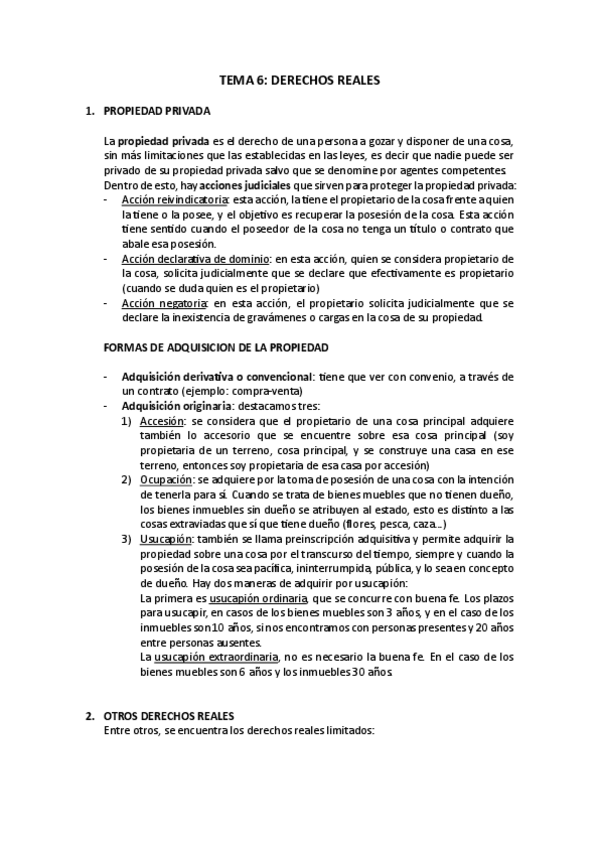 TEMA 6: DERECHOS REALES

1. PROPIEDAD PRIVADA

La propiedad privada es el derecho de una persona a gozar y disponer de una cosa, sin más limitaciones que las establecidas en las leyes, es decir que nadie puede ser privado de su propiedad privada salvo que se denomine por agentes competentes. Dentro de esto, hay acciones judiciales que sirven para proteger la propiedad privada:
- Acción reivindicatoria: esta acción, la tiene el propietario de la cosa frente a quien la tiene o la posee, y el objetivo es recuperar la posesión de la cosa. Esta acción tiene sentido cuando el poseedor de la cosa no tenga un título o contrato que abale esa posesión.
- Acción declarativa de dominio: en esta acción, quien se considera propietario de la cosa, solicita judicialmente que se declare que efectivamente es propietario (cuando se duda quien es el propietario)
- Acción negatoria: en esta acción, el propietario solicita judicialmente que se declare la inexistencia de gravámenes o cargas en la cosa de su propiedad.

FORMAS DE ADQUISICION DE LA PROPIEDAD

- Adquisición derivativa o convencional: tiene que ver con convenio, a través de un contrato (ejemplo: compra-venta)
- Adquisición originaria: destacamos tres:
1) Accesión: se considera que el propietario de una cosa principal adquiere también lo accesorio que se encuentre sobre esa cosa principal (soy propietaria de un terreno, cosa principal, y se construye una casa en ese terreno, entonces soy propietaria de esa casa por accesión)
2) Ocupación: se adquiere por la toma de posesión de una cosa con la intención de tenerla para sí. Cuando se trata de bienes muebles que no tienen dueño, los bienes inmuebles sin dueño se atribuyen al estado, esto es distinto a las cosas extraviadas que sí que tiene dueño (flores, pesca, caza...)
3) Usucapión: también se llama preinscripción adquisitiva y permite adquirir la propiedad sobre una cosa por el transcurso del tiempo, siempre y cuando la posesión de la cosa sea pacífica, ininterrumpida, pública, y lo sea en concepto de dueño. Hay dos maneras de adquirir por usucapión:
La primera es usucapión ordinaria, que se concurre con buena fe. Los plazos para usucapir, en casos de los bienes muebles son 3 años, y en el caso de los inmuebles son 10 años, si nos encontramos con personas presentes y 20 años entre personas ausentes.
La usucapión extraordinaria, no es necesario la buena fe. En el caso de los bienes muebles son 6 años y los inmuebles 30 años.

2. OTROS DERECHOS REALES
Entre otros, se encuentra los derechos reales limitados: